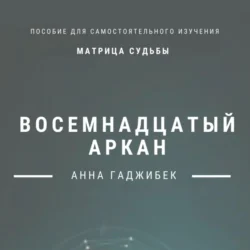 ПОСОБИЕ ДЛЯ САМОСТОЯТЕЛЬНОГО ИЗУЧЕНИЯ

МАТРИЦА СУДЬБЫ

ВОСЕМНАДЦАТЫЙ АРКАН

АННА ГАДЖИБЕК